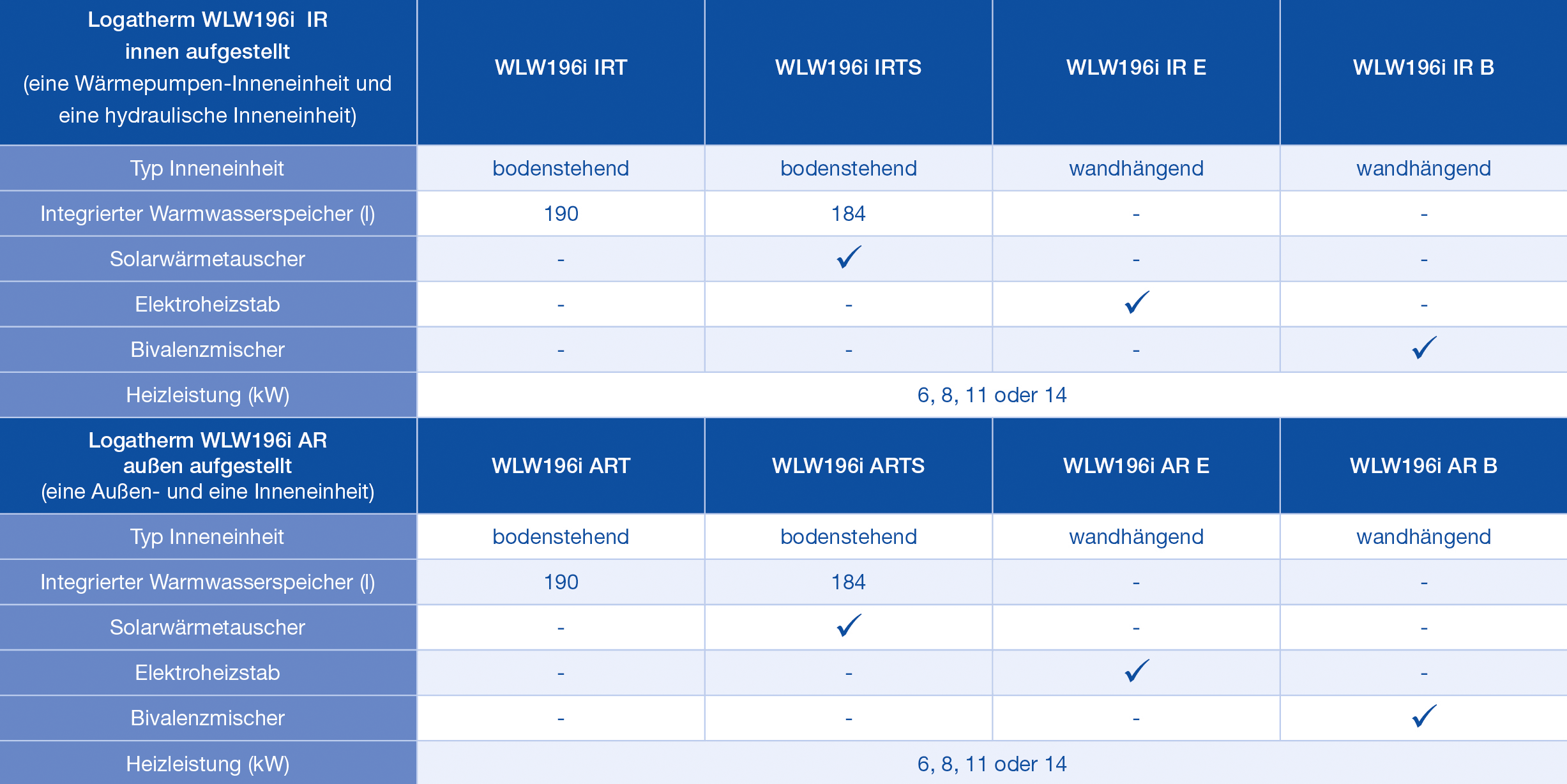 | Logatherm WLW196i IR innen aufgestellt (eine Wärmepumpen-Inneneinheit und eine hydraulische Inneneinheit) | WLW196i IRT | WLW196i IRTS | WLW196i IR E | WLW196i IR B |
|---|---|---|---|---|
| Typ Inneneinheit | bodenstehend | bodenstehend | wandhängend | wandhängend |
| Integrierter Warmwasserspeicher (l) | 190 | 184 | - | - |
| Solarwärmetauscher | - | ✓ | - | - |
| Elektroheizstab | - | - | ✓ | - |
| Bivalenzmischer | - | - | - | ✓ |
| Heizleistung (kW) | 6, 8, 11 oder 14 | | | |
| Logatherm WLW196i AR außen aufgestellt (eine Außen- und eine Inneneinheit) | WLW196i ART | WLW196i ARTS | WLW196i AR E | WLW196i AR B |
| Typ Inneneinheit | bodenstehend | bodenstehend | wandhängend | wandhängend |
| Integrierter Warmwasserspeicher (l) | 190 | 184 | - | - |
| Solarwärmetauscher | - | ✓ | - | - |
| Elektroheizstab | - | - | ✓ | - |
| Bivalenzmischer | - | - | - | ✓ |
| Heizleistung (kW) | 6, 8, 11 oder 14 | | | |